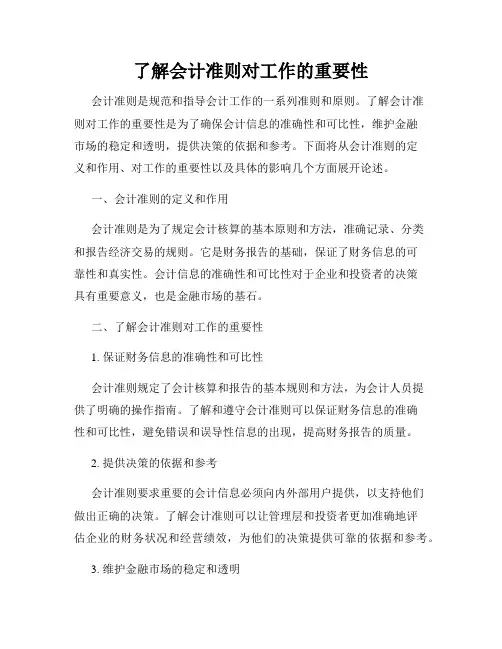 了解会计准则对工作的重要性

会计准则是规范和指导会计工作的一系列准则和原则。了解会计准则对工作的重要性是为了确保会计信息的准确性和可比性，维护金融市场的稳定和透明，提供决策的依据和参考。下面将从会计准则的定义和作用、对工作的重要性以及具体的影响几个方面展开论述。

一、会计准则的定义和作用

会计准则是为了规定会计核算的基本原则和方法，准确记录、分类和报告经济交易的规则。它是财务报告的基础，保证了财务信息的可靠性和真实性。会计信息的准确性和可比性对于企业和投资者的决策具有重要意义，也是金融市场的基石。

二、了解会计准则对工作的重要性

1. 保证财务信息的准确性和可比性

会计准则规定了会计核算和报告的基本规则和方法，为会计人员提供了明确的操作指南。了解和遵守会计准则可以保证财务信息的准确性和可比性，避免错误和误导性信息的出现，提高财务报告的质量。

2. 提供决策的依据和参考

会计准则要求重要的会计信息必须向内外部用户提供，以支持他们做出正确的决策。了解会计准则可以让管理层和投资者更加准确地评估企业的财务状况和经营绩效，为他们的决策提供可靠的依据和参考。

3. 维护金融市场的稳定和透明